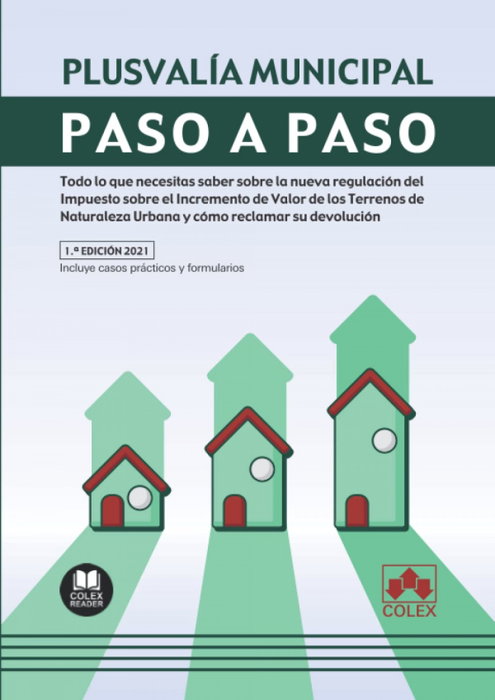 PLUSVALÍA MUNICIPAL

PASO A PASO

Todo lo que necesitas saber sobre la nueva regulación del Impuesto sobre el Incremento de Valor de los Terrenos de Naturaleza Urbana y cómo reclamar su devolución

1.ª EDICIÓN 2021

Incluye casos prácticos y formularios

COLEX READER

COLEX